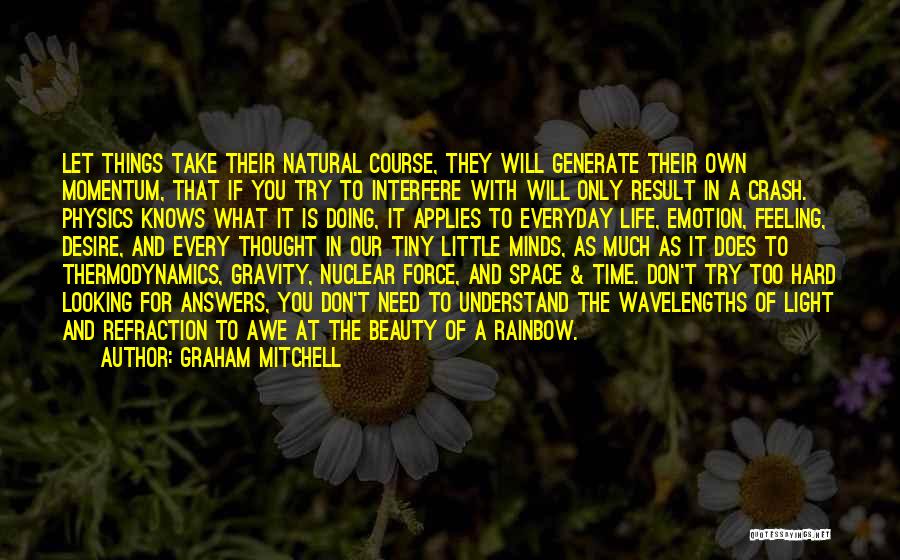 LET THINGS TAKE THEIR NATURAL COURSE, THEY WILL GENERATE THEIR OWN MOMENTUM, THAT IF YOU TRY TO INTERFERE WITH WILL ONLY RESULT IN A CRASH. PHYSICS KNOWS WHAT IT IS DOING, IT APPLIES TO EVERYDAY LIFE, EMOTION, FEELING, DESIRE, AND EVERY THOUGHT IN OUR TINY LITTLE MINDS, AS MUCH AS IT DOES TO THERMODYNAMICS, GRAVITY, NUCLEAR FORCE, AND SPACE & TIME. DON'T TRY TOO HARD LOOKING FOR ANSWERS, YOU DON'T NEED TO UNDERSTAND THE WAVELENGTHS OF LIGHT AND REFRACTION TO AWE AT THE BEAUTY OF A RAINBOW.
AUTHOR: GRAHAM MITCHELL

QUOTESSAYINGS.NET